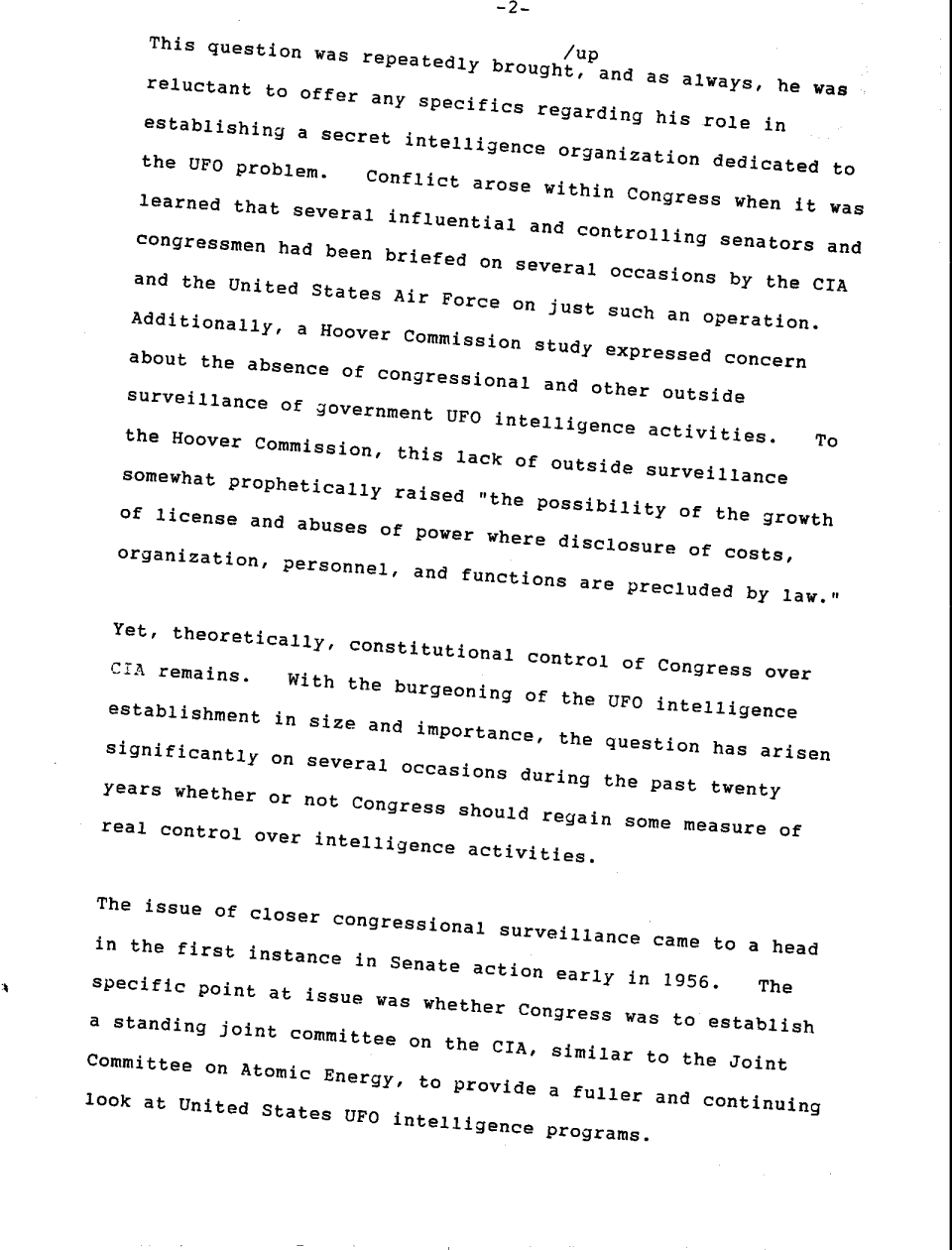 -2-

This question was repeatedly brought, /up and as always, he was reluctant to offer any specifics regarding his role in establishing a secret intelligence organization dedicated to the UFO problem. Conflict arose within Congress when it was learned that several influential and controlling senators and congressmen had been briefed on several occasions by the CIA and the United States Air Force on just such an operation. Additionally, a Hoover Commission study expressed concern about the absence of congressional and other outside surveillance of government UFO intelligence activities. To the Hoover Commission, this lack of outside surveillance somewhat prophetically raised "the possibility of the growth of license and abuses of power where disclosure of costs, organization, personnel, and functions are precluded by law."

Yet, theoretically, constitutional control of Congress over CIA remains. With the burgeoning of the UFO intelligence establishment in size and importance, the question has arisen significantly on several occasions during the past twenty years whether or not Congress should regain some measure of real control over intelligence activities.

The issue of closer congressional surveillance came to a head in the first instance in Senate action early in 1956. The specific point at issue was whether Congress was to establish a standing joint committee on the CIA, similar to the Joint Committee on Atomic Energy, to provide a fuller and continuing look at United States UFO intelligence programs.